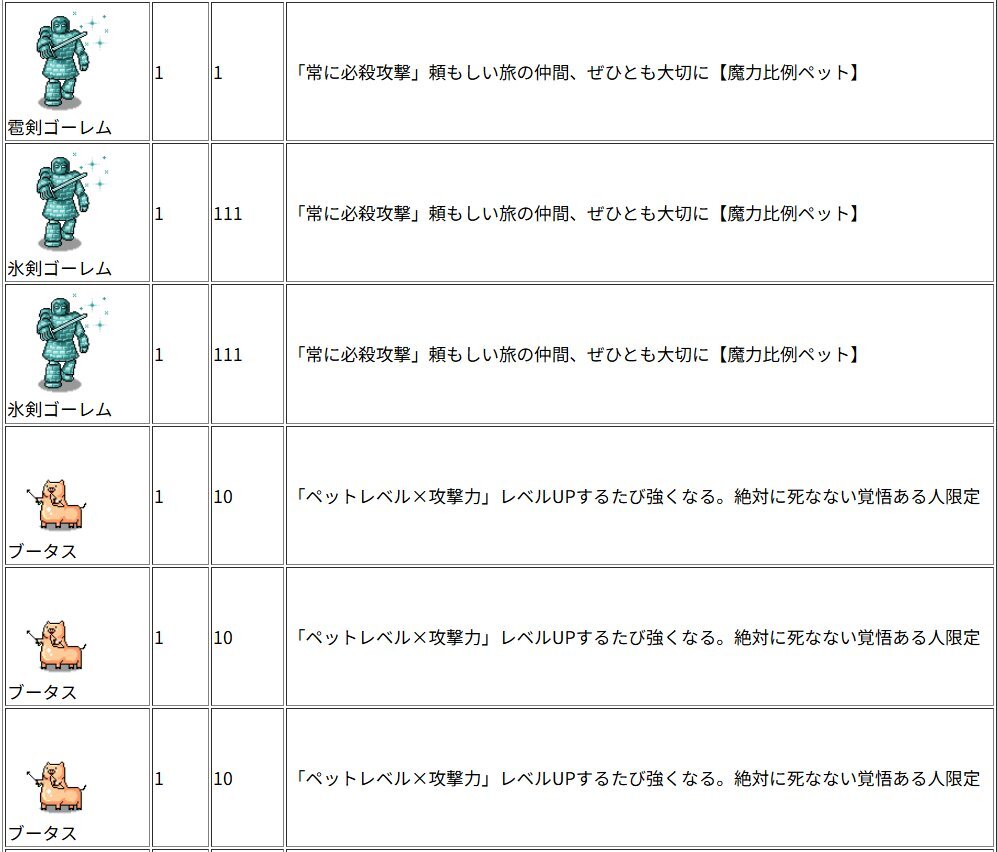 | | | | |
|---|---|---|---|
| 雹剣ゴーレム | 1 | 1 | 「常に必殺攻撃」頼もしい旅の仲間、ぜひとも大切に【魔力比例ペット】 |
| 氷剣ゴーレム | 1 | 111 | 「常に必殺攻撃」頼もしい旅の仲間、ぜひとも大切に【魔力比例ペット】 |
| 氷剣ゴーレム | 1 | 111 | 「常に必殺攻撃」頼もしい旅の仲間、ぜひとも大切に【魔力比例ペット】 |
| ブータス | 1 | 10 | 「ペットレベル×攻撃力」レベルUPするたび強くなる。絶対に死なない覚悟ある人限定 |
| ブータス | 1 | 10 | 「ペットレベル×攻撃力」レベルUPするたび強くなる。絶対に死なない覚悟ある人限定 |
| ブータス | 1 | 10 | 「ペットレベル×攻撃力」レベルUPするたび強くなる。絶対に死なない覚悟ある人限定 |